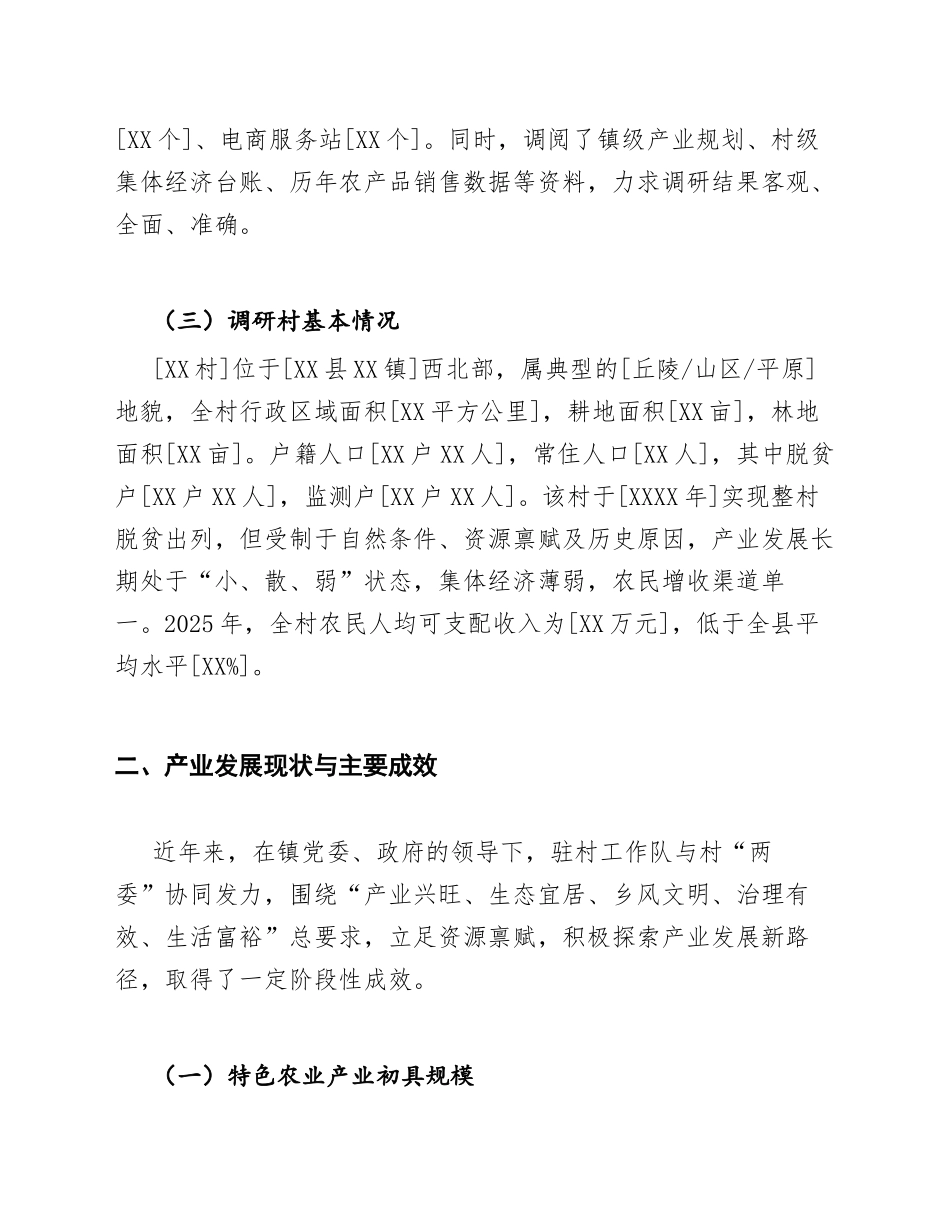 [XX个]、电商服务站[XX个]。同时，调阅了镇级产业规划、村级集体经济台账、历年农产品销售数据等资料，力求调研结果客观、全面、准确。

（三）调研村基本情况

[XX村]位于[XX县XX镇]西北部，属典型的[丘陵/山区/平原]地貌，全村行政区域面积[XX平方公里]，耕地面积[XX亩]，林地面积[XX亩]。户籍人口[XX户XX人]，常住人口[XX人]，其中脱贫户[XX户XX人]，监测户[XX户XX人]。该村于[XXXX年]实现整村脱贫出列，但受制于自然条件、资源禀赋及历史原因，产业发展长期处于“小、散、弱”状态，集体经济薄弱，农民增收渠道单一。2025年，全村农民人均可支配收入为[XX万元]，低于全县平均水平[XX%]。

二、产业发展现状与主要成效

近年来，在镇党委、政府的领导下，驻村工作队与村“两委”协同发力，围绕“产业兴旺、生态宜居、乡风文明、治理有效、生活富裕”总要求，立足资源禀赋，积极探索产业发展新路径，取得了一定阶段性成效。

（一）特色农业产业初具规模